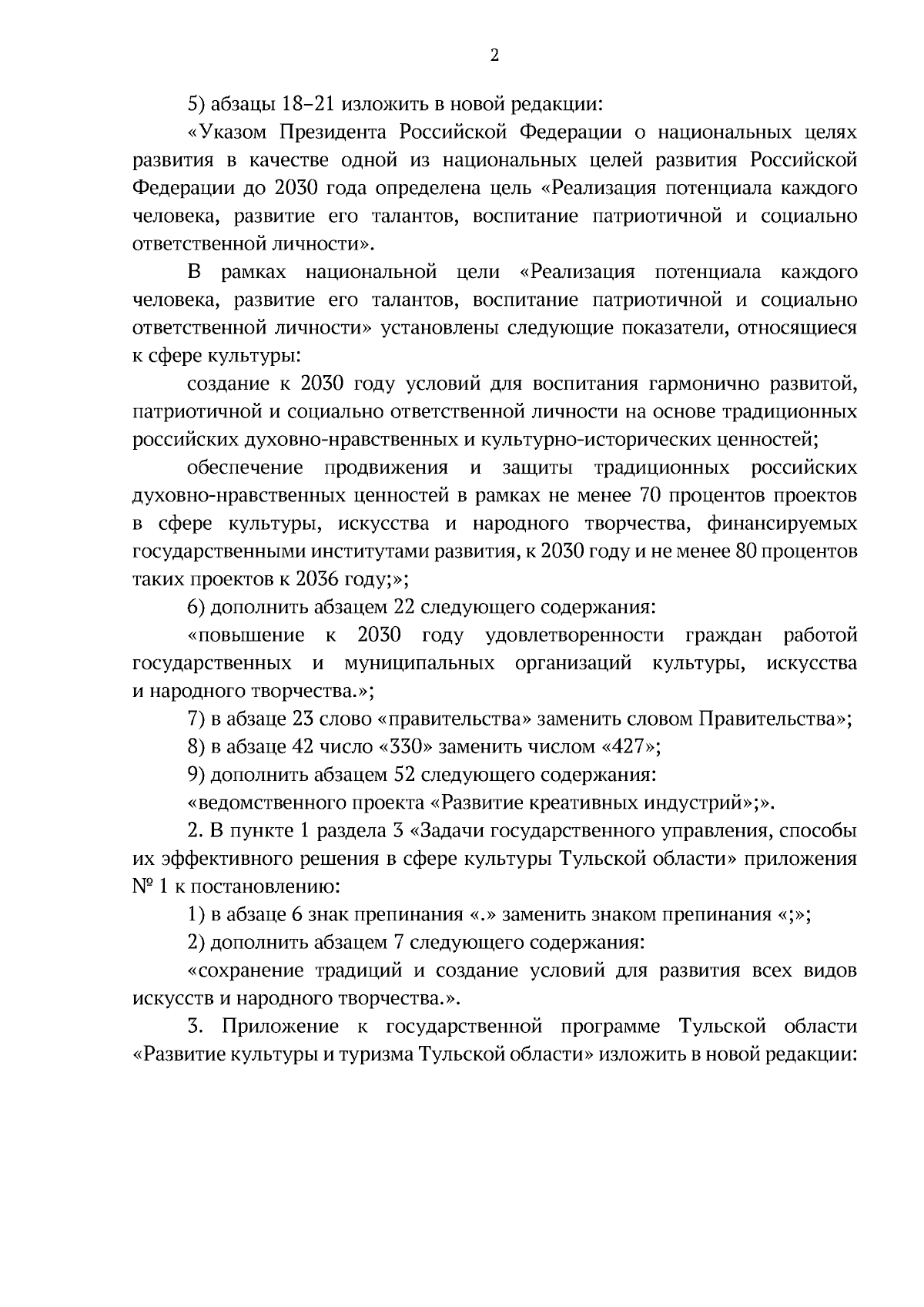 2

5) абзацы 18–21 изложить в новой редакции:

«Указом Президента Российской Федерации о национальных целях развития в качестве одной из национальных целей развития Российской Федерации до 2030 года определена цель «Реализация потенциала каждого человека, развитие его талантов, воспитание патриотичной и социально ответственной личности».

В рамках национальной цели «Реализация потенциала каждого человека, развитие его талантов, воспитание патриотичной и социально ответственной личности» установлены следующие показатели, относящиеся к сфере культуры:

создание к 2030 году условий для воспитания гармонично развитой, патриотичной и социально ответственной личности на основе традиционных российских духовно-нравственных и культурно-исторических ценностей;

обеспечение продвижения и защиты традиционных российских духовно-нравственных ценностей в рамках не менее 70 процентов проектов в сфере культуры, искусства и народного творчества, финансируемых государственными институтами развития, к 2030 году и не менее 80 процентов таких проектов к 2036 году;»;

6) дополнить абзацем 22 следующего содержания:

«повышение к 2030 году удовлетворенности граждан работой государственных и муниципальных организаций культуры, искусства и народного творчества.»;

7) в абзаце 23 слово «правительства» заменить словом Правительства»;

8) в абзаце 42 число «330» заменить числом «427»;

9) дополнить абзацем 52 следующего содержания:

«ведомственного проекта «Развитие креативных индустрий»;».

2. В пункте 1 раздела 3 «Задачи государственного управления, способы их эффективного решения в сфере культуры Тульской области» приложения № 1 к постановлению:

1) в абзаце 6 знак препинания «.» заменить знаком препинания «;»;

2) дополнить абзацем 7 следующего содержания:

«сохранение традиций и создание условий для развития всех видов искусств и народного творчества.».

3. Приложение к государственной программе Тульской области «Развитие культуры и туризма Тульской области» изложить в новой редакции: